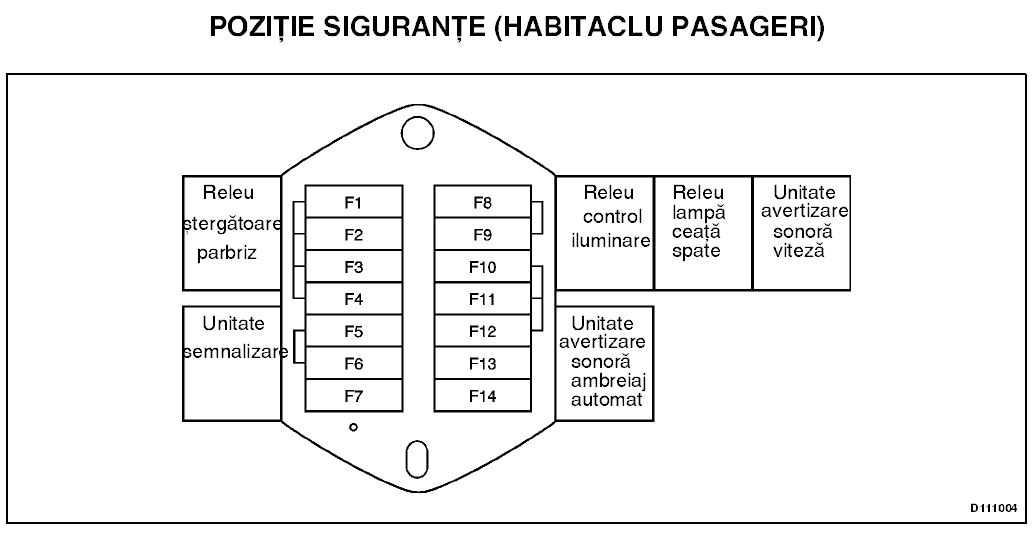 POZIȚIE SIGURANȚE (HABITACLU PASAGERI)

Releu ștergătoare parbriz

Unitate semnalizare

F1
F2
F3
F4
F5
F6
F7

F8
F9
F10
F11
F12
F13
F14

Releu control iluminare

Releu lampă ceață spate

Unitate avertizare sonoră viteză

Unitate avertizare sonoră ambreiaj automat

D111004